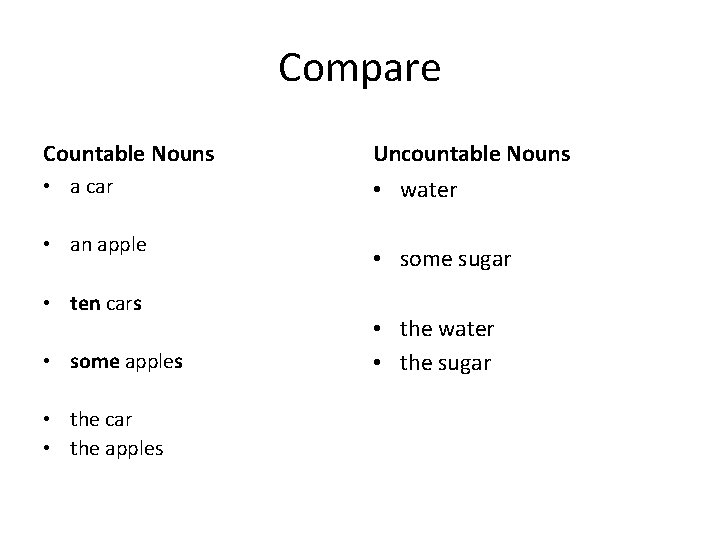 Compare

Countable Nouns

• a car

• an apple

• ten cars

• some apples

• the car
• the apples

Uncountable Nouns

• water

• some sugar

• the water
• the sugar